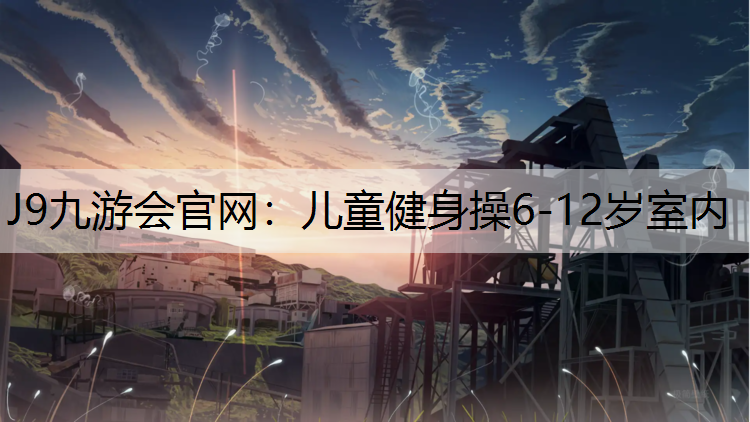 J9九游会官网：儿童健身操6-12岁室内